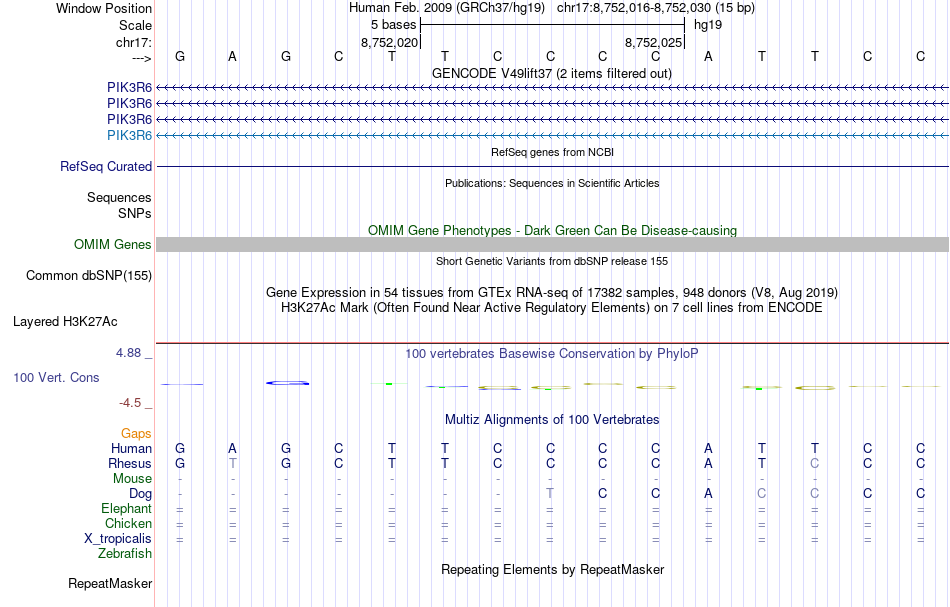 Window Position Human Feb. 2009 (GRCh37/hg19) chr17:8,752,016-8,752,030 (15 bp)
Scale 5 bases hg19
chr17: 8,752,020 8,752,025
---> G A G C T T C C C C A T T C C
GENCODE V49lift37 (2 items filtered out)
PIK3R6
PIK3R6
PIK3R6
PIK3R6
RefSeq genes from NCBI
RefSeq Curated
Publications: Sequences in Scientific Articles
Sequences
SNPs
OMIM Gene Phenotypes - Dark Green Can Be Disease-causing
OMIM Genes
Short Genetic Variants from dbSNP release 155
Common dbSNP(155)
Gene Expression in 54 tissues from GTEx RNA-seq of 17382 samples, 948 donors (V8, Aug 2019)
H3K27Ac Mark (Often Found Near Active Regulatory Elements) on 7 cell lines from ENCODE
Layered H3K27Ac
4.88 _ 100 vertebrates Basewise Conservation by PhyloP
100 Vert. Cons
-4.5 _
Multiz Alignments of 100 Vertebrates
Gaps
Human G A G C T T C C C C A T T C C
Rhesus G T G C T T C C C C A T C C C
Mouse - - - - - - - - - - - - - - -
Dog - - - - - - - T C C A C C C C
Elephant = = = = = = = = = = = = = = =
Chicken = = = = = = = = = = = = = = =
X_tropicalis = = = = = = = = = = = = = = =
Zebrafish
Repeating Elements by RepeatMasker
RepeatMasker